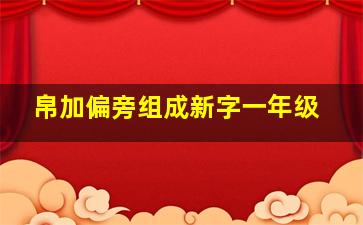 帛加偏旁组成新字一年级